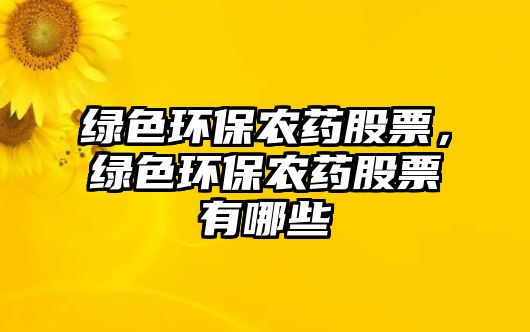 绿色环保农药股票，绿色环保农药股票有哪些